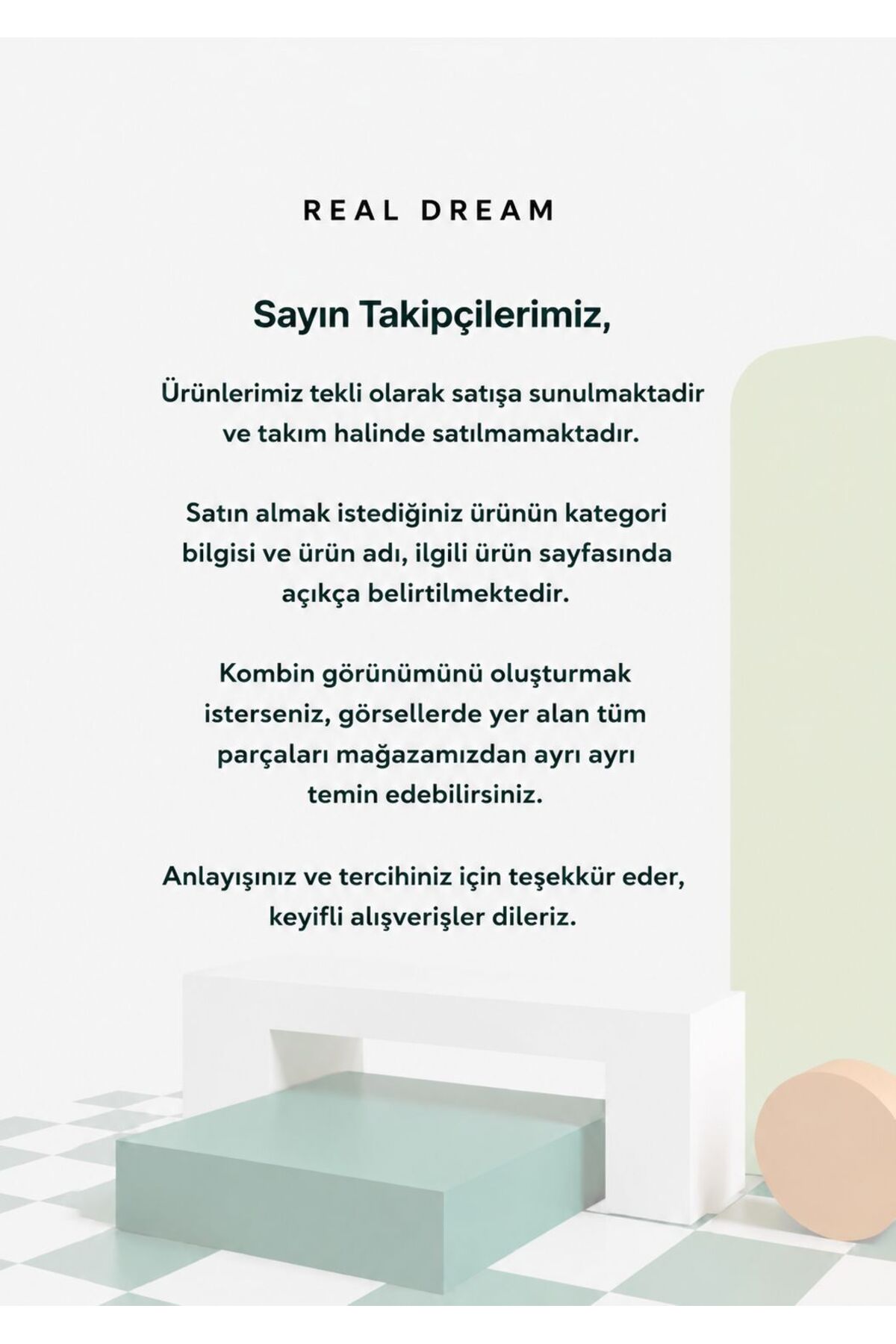 REAL DREAM

Sayın Takipçilerimiz,

Ürünlerimiz tekli olarak satışa sunulmaktadir ve takım halinde satılmamaktadır.

Satın almak istediğiniz ürünün kategori bilgisi ve ürün adı, ilgili ürün sayfasında açıkça belirtilmektedir.

Kombin görünümünü oluşturmak isterseniz, görsellerde yer alan tüm parçaları mağazamızdan ayrı ayrı temin edebilirsiniz.

Anlayışınız ve tercihiniz için teşekkür eder, keyifli alışverişler dileriz.